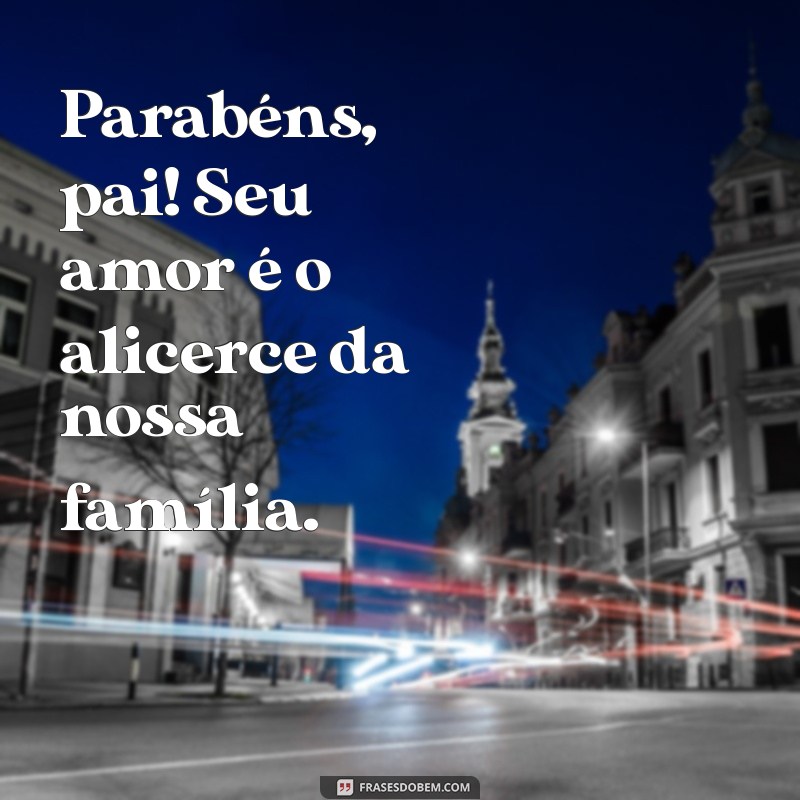 Parabéns, pai! Seu amor é o alicerce da nossa família.

FRASESDOBEM.COM